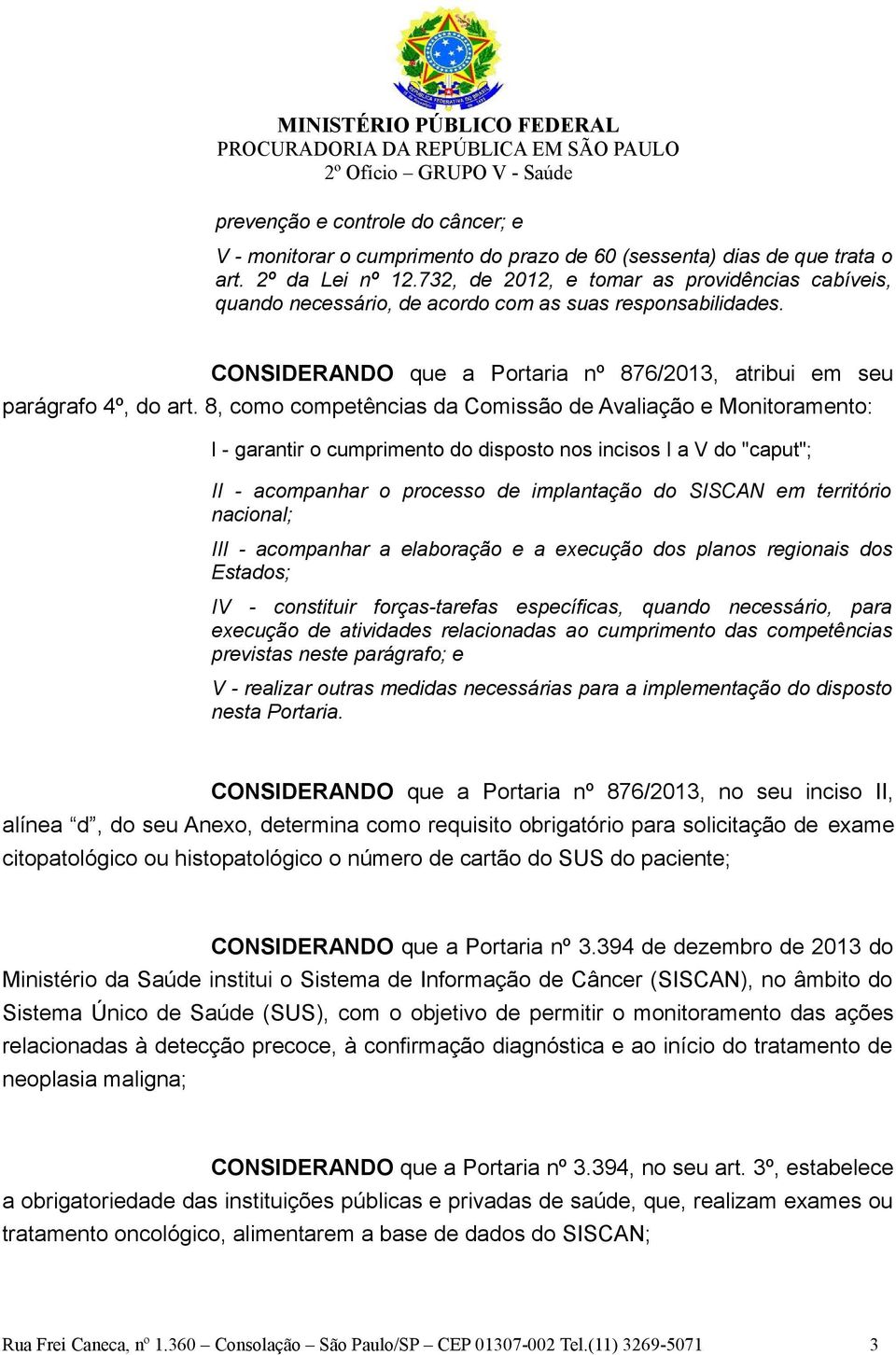 MINISTÉRIO PÚBLICO FEDERAL
PROCURADORIA DA REPÚBLICA EM SÃO PAULO
2º Ofício – GRUPO V - Saúde

prevenção e controle do câncer; e

V - monitorar o cumprimento do prazo de 60 (sessenta) dias de que trata o art. 2º da Lei nº 12.732, de 2012, e tomar as providências cabíveis, quando necessário, de acordo com as suas responsabilidades.

CONSIDERANDO que a Portaria nº 876/2013, atribui em seu parágrafo 4º, do art. 8, como competências da Comissão de Avaliação e Monitoramento:

I - garantir o cumprimento do disposto nos incisos I a V do "caput";

II - acompanhar o processo de implantação do SISCAN em território nacional;

III - acompanhar a elaboração e a execução dos planos regionais dos Estados;

IV - constituir forças-tarefas específicas, quando necessário, para execução de atividades relacionadas ao cumprimento das competências previstas neste parágrafo; e

V - realizar outras medidas necessárias para a implementação do disposto nesta Portaria.

CONSIDERANDO que a Portaria nº 876/2013, no seu inciso II, alínea “d”, do seu Anexo, determina como requisito obrigatório para solicitação de exame citopatológico ou histopatológico o número de cartão do SUS do paciente;

CONSIDERANDO que a Portaria nº 3.394 de dezembro de 2013 do Ministério da Saúde institui o Sistema de Informação de Câncer (SISCAN), no âmbito do Sistema Único de Saúde (SUS), com o objetivo de permitir o monitoramento das ações relacionadas à detecção precoce, à confirmação diagnóstica e ao início do tratamento de neoplasia maligna;

CONSIDERANDO que a Portaria nº 3.394, no seu art. 3º, estabelece a obrigatoriedade das instituições públicas e privadas de saúde, que, realizam exames ou tratamento oncológico, alimentarem a base de dados do SISCAN;

Rua Frei Caneca, nº 1.360 – Consolação – São Paulo/SP – CEP 01307-002 Tel.(11) 3269-5071 3